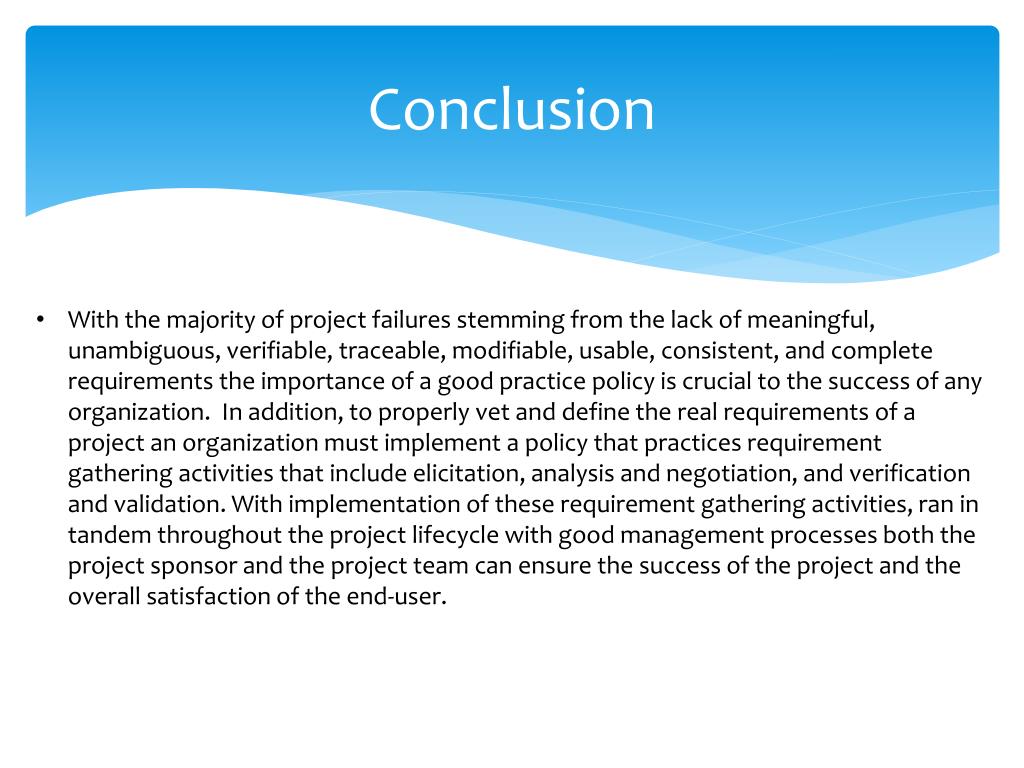 Conclusion

• With the majority of project failures stemming from the lack of meaningful, unambiguous, verifiable, traceable, modifiable, usable, consistent, and complete requirements the importance of a good practice policy is crucial to the success of any organization. In addition, to properly vet and define the real requirements of a project an organization must implement a policy that practices requirement gathering activities that include elicitation, analysis and negotiation, and verification and validation. With implementation of these requirement gathering activities, ran in tandem throughout the project lifecycle with good management processes both the project sponsor and the project team can ensure the success of the project and the overall satisfaction of the end-user.